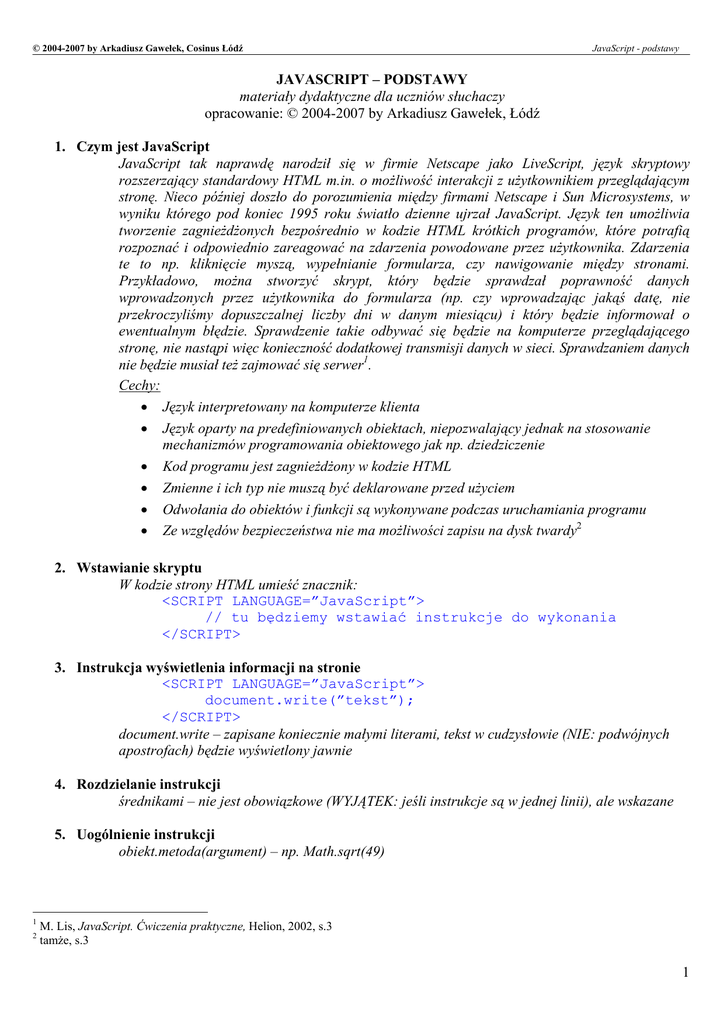 © 2004-2007 by Arkadiusz Gawełek, Cosinus Łódź

JavaScript - podstawy

JAVASCRIPT – PODSTAWY
materiały dydaktyczne dla uczniów słuchaczy
opracowanie: © 2004-2007 by Arkadiusz Gawełek, Łódź

1. Czym jest JavaScript
JavaScript tak naprawdę narodził się w firmie Netscape jako LiveScript, język skryptowy rozszerzający standardowy HTML m.in. o możliwość interakcji z użytkownikiem przeglądającym stronę. Nieco później doszło do porozumienia między firmami Netscape i Sun Microsystems, w wyniku którego pod koniec 1995 roku światło dzienne ujrzał JavaScript. Język ten umożliwia tworzenie zagnieżdżonych bezpośrednio w kodzie HTML krótkich programów, które potrafią rozpoznać i odpowiednio zareagować na zdarzenia powodowane przez użytkownika. Zdarzenia te to np. kliknięcie myszą, wypełnianie formularza, czy nawigowanie między stronami. Przykładowo, można stworzyć skrypt, który będzie sprawdzał poprawność danych wprowadzonych przez użytkownika do formularza (np. czy wprowadzając jakąś datę, nie przekroczyliśmy dopuszczalnej liczby dni w danym miesiącu) i który będzie informował o ewentualnym błędzie. Sprawdzenie takie odbywać się będzie na komputerze przeglądającego stronę, nie nastąpi więc konieczność dodatkowej transmisji danych w sieci. Sprawdzaniem danych nie będzie musiał też zajmować się serwer$^1$.
Cechy:
• Język interpretowany na komputerze klienta
• Język oparty na predefiniowanych obiektach, niepozwalający jednak na stosowanie mechanizmów programowania obiektowego jak np. dziedziczenie
• Kod programu jest zagnieżdżony w kodzie HTML
• Zmienne i ich typ nie muszą być deklarowane przed użyciem
• Odwołania do obiektów i funkcji są wykonywane podczas uruchamiania programu
• Ze względów bezpieczeństwa nie ma możliwości zapisu na dysk twardy$^2$

2. Wstawianie skryptu
W kodzie strony HTML umieść znacznik:
<SCRIPT LANGUAGE=”JavaScript”>
// tu będziemy wstawiać instrukcje do wykonania
</SCRIPT>

3. Instrukcja wyświetlenia informacji na stronie
<SCRIPT LANGUAGE=”JavaScript”>
document.write(”tekst”);
</SCRIPT>
document.write – zapisane koniecznie małymi literami, tekst w cudzysłowie (NIE: podwójnych apostrofach) będzie wyświetlony jawnie

4. Rozdzielanie instrukcji
średnikami – nie jest obowiązkowe (WYJĄTEK: jeśli instrukcje są w jednej linii), ale wskazane

5. Uogólnienie instrukcji
obiekt.metoda(argument) – np. Math.sqrt(49)

$^1$ M. Lis, JavaScript. Ćwiczenia praktyczne, Helion, 2002, s.3
$^2$ tamże, s.3

1